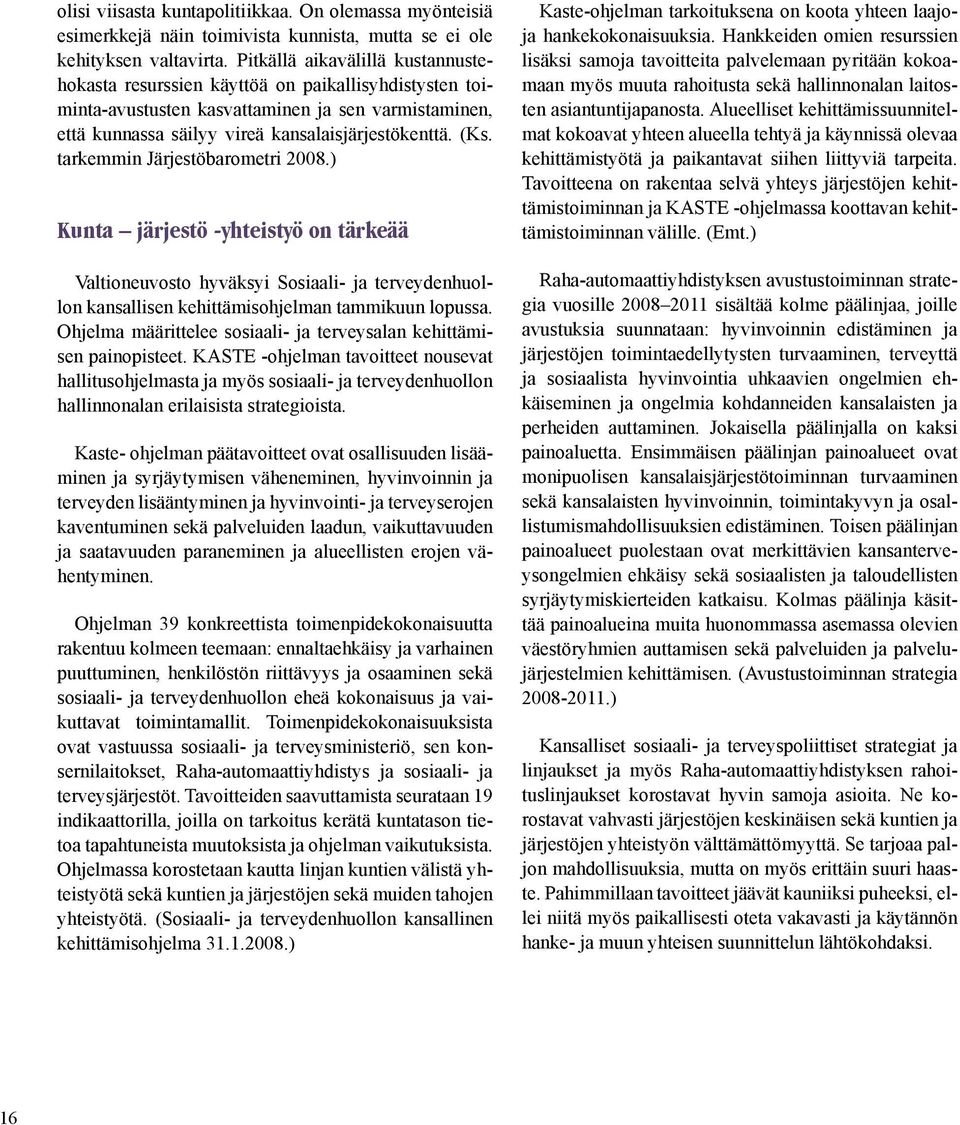 olisi viisasta kuntapolitiikkaa. On olemassa myönteisiä esimerkkejä näin toimivista kunnista, mutta se ei ole kehityksen valtavirta. Pitkällä aikavälillä kustannustehokasta resurssien käyttöä on paikallisyhdistysten toiminta-avustusten kasvattaminen ja sen varmistaminen, että kunnassa säilyy vireä kansalaisjärjestökenttä. (Ks. tarkemmin Järjestöbarometri 2008.)

Kunta – järjestö -yhteistyö on tärkeää

Valtioneuvosto hyväksyi Sosiaali- ja terveydenhuollon kansallisen kehittämisohjelman tammikuun lopussa. Ohjelma määrittelee sosiaali- ja terveysalan kehittämisen painopisteet. KASTE -ohjelman tavoitteet nousevat hallitusohjelmasta ja myös sosiaali- ja terveydenhuollon hallinnonalan erilaisista strategioista.

Kaste- ohjelman päätavoitteet ovat osallisuuden lisääminen ja syrjäytymisen väheneminen, hyvinvoinnin ja terveyden lisääntyminen ja hyvinvointi- ja terveyserojen kaventuminen sekä palveluiden laadun, vaikuttavuuden ja saatavuuden paraneminen ja alueellisten erojen vähentyminen.

Ohjelman 39 konkreettista toimenpidekokonaisuutta rakentuu kolmeen teemaan: ennaltaehkäisy ja varhainen puuttuminen, henkilöstön riittävyys ja osaaminen sekä sosiaali- ja terveydenhuollon eheä kokonaisuus ja vaikuttavat toimintamallit. Toimenpidekokonaisuuksista ovat vastuussa sosiaali- ja terveysministeriö, sen konsernilaitokset, Raha-automaattiyhdistys ja sosiaali- ja terveysjärjestöt. Tavoitteiden saavuttamista seurataan 19 indikaattorilla, joilla on tarkoitus kerätä kuntatason tietoa tapahtuneista muutoksista ja ohjelman vaikutuksista. Ohjelmassa korostetaan kautta linjan kuntien välistä yhteistyötä sekä kuntien ja järjestöjen sekä muiden tahojen yhteistyötä. (Sosiaali- ja terveydenhuollon kansallinen kehittämisohjelma 31.1.2008.)

Kaste-ohjelman tarkoituksena on koota yhteen laajoja hankekokonaisuuksia. Hankkeiden omien resurssien lisäksi samoja tavoitteita palvelemaan pyritään kokoamaan myös muuta rahoitusta sekä hallinnonalan laitosten asiantuntijapanosta. Alueelliset kehittämissuunnitelmat kokoavat yhteen alueella tehtyä ja käynnissä olevaa kehittämistyötä ja paikantavat siihen liittyviä tarpeita. Tavoitteena on rakentaa selvä yhteys järjestöjen kehittämistoiminnan ja KASTE -ohjelmassa koottavan kehittämistoiminnan välille. (Emt.)

Raha-automaattiyhdistyksen avustustoiminnan strategia vuosille 2008–2011 sisältää kolme päälinjaa, joille avustuksia suunnataan: hyvinvoinnin edistäminen ja järjestöjen toimintaedellytysten turvaaminen, terveyttä ja sosiaalista hyvinvointia uhkaavien ongelmien ehkäiseminen ja ongelmia kohdanneiden kansalaisten ja perheiden auttaminen. Jokaisella päälinjalla on kaksi painoaluetta. Ensimmäisen päälinjan painoalueet ovat monipuolisen kansalaisjärjestötoiminnan turvaaminen sekä kansalaisten hyvinvoinnin, toimintakyvyn ja osallistumismahdollisuuksien edistäminen. Toisen päälinjan painoalueet puolestaan ovat merkittävien kansanterveysongelmien ehkäisy sekä sosiaalisten ja taloudellisten syrjäytymiskierteiden katkaisu. Kolmas päälinja käsittää painoalueina muita huonommassa asemassa olevien väestöryhmien auttamisen sekä palveluiden ja palvelujärjestelmien kehittämisen. (Avustustoiminnan strategia 2008-2011.)

Kansalliset sosiaali- ja terveyspoliittiset strategiat ja linjaukset ja myös Raha-automaattiyhdistyksen rahoituslinjaukset korostavat hyvin samoja asioita. Ne korostavat vahvasti järjestöjen keskinäisen sekä kuntien ja järjestöjen yhteistyön välttämättömyyttä. Se tarjoaa paljon mahdollisuuksia, mutta on myös erittäin suuri haaste. Pahimmillaan tavoitteet jäävät kauniiksi puheeksi, ellei niitä myös paikallisesti oteta vakavasti ja käytännön hanke- ja muun yhteisen suunnittelun lähtökohdaksi.

16